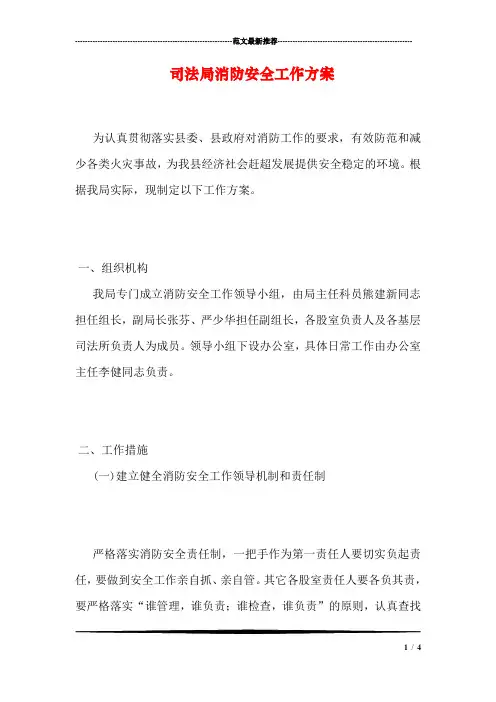 范文最新推荐

司法局消防安全工作方案

为认真贯彻落实县委、县政府对消防工作的要求，有效防范和减少各类火灾事故，为我县经济社会赶超发展提供安全稳定的环境。根据我局实际，现制定以下工作方案。

一、组织机构

我局专门成立消防安全工作领导小组，由局主任科员熊建新同志担任组长，副局长张芬、严少华担任副组长，各股室负责人及各基层司法所负责人为成员。领导小组下设办公室，具体日常工作由办公室主任李健同志负责。

二、工作措施

(一)建立健全消防安全工作领导机制和责任制

严格落实消防安全责任制，一把手作为第一责任人要切实负起责任，要做到安全工作亲自抓、亲自管。其它各股室责任人要各负其责，要严格落实“谁管理，谁负责；谁检查，谁负责”的原则，认真查找

1 / 4